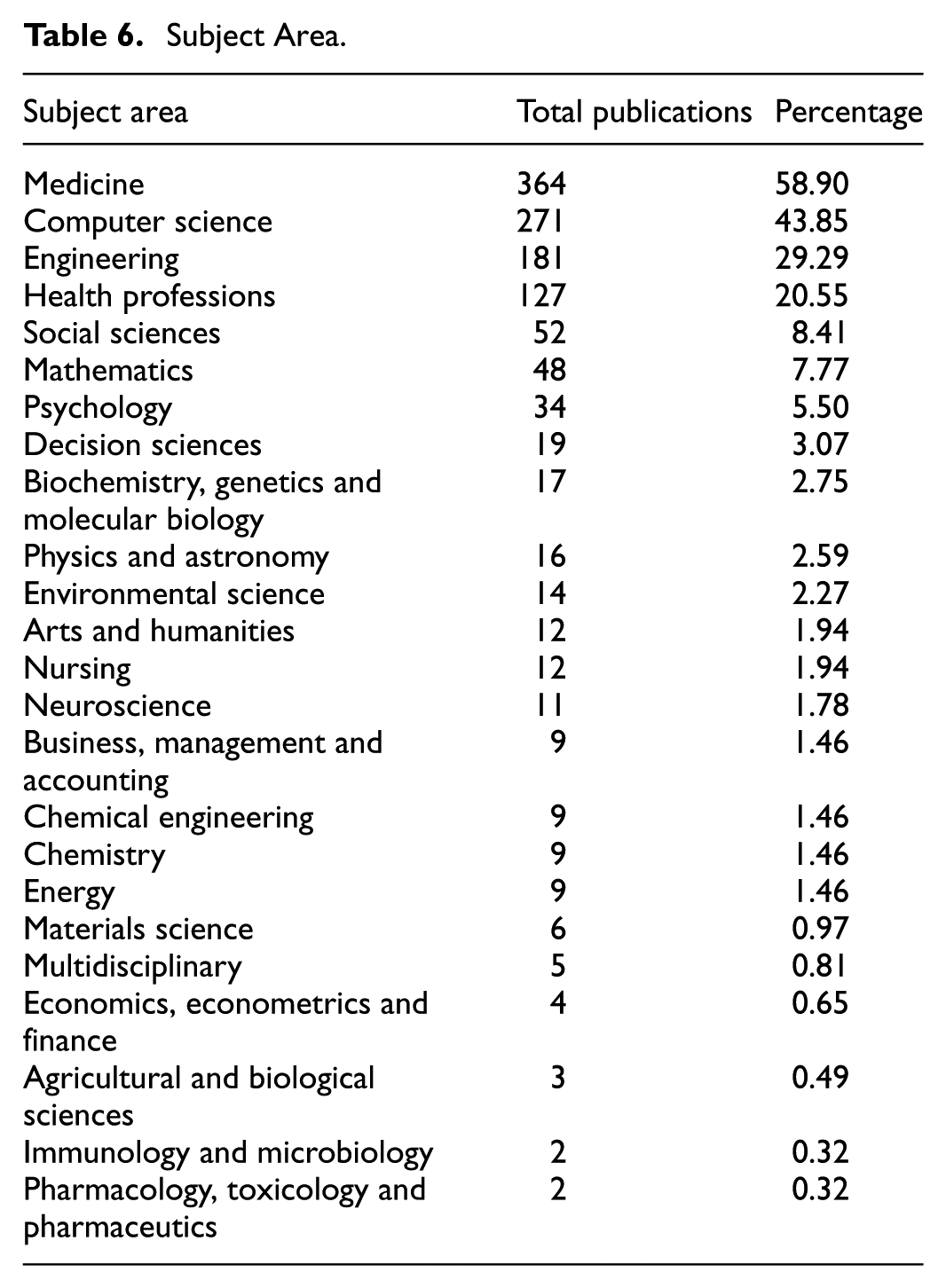 Table 6. Subject Area.

| Subject area | Total publications | Percentage |
|---|---|---|
| Medicine | 364 | 58.90 |
| Computer science | 271 | 43.85 |
| Engineering | 181 | 29.29 |
| Health professions | 127 | 20.55 |
| Social sciences | 52 | 8.41 |
| Mathematics | 48 | 7.77 |
| Psychology | 34 | 5.50 |
| Decision sciences | 19 | 3.07 |
| Biochemistry, genetics and molecular biology | 17 | 2.75 |
| Physics and astronomy | 16 | 2.59 |
| Environmental science | 14 | 2.27 |
| Arts and humanities | 12 | 1.94 |
| Nursing | 12 | 1.94 |
| Neuroscience | 11 | 1.78 |
| Business, management and accounting | 9 | 1.46 |
| Chemical engineering | 9 | 1.46 |
| Chemistry | 9 | 1.46 |
| Energy | 9 | 1.46 |
| Materials science | 6 | 0.97 |
| Multidisciplinary | 5 | 0.81 |
| Economics, econometrics and finance | 4 | 0.65 |
| Agricultural and biological sciences | 3 | 0.49 |
| Immunology and microbiology | 2 | 0.32 |
| Pharmacology, toxicology and pharmaceutics | 2 | 0.32 |